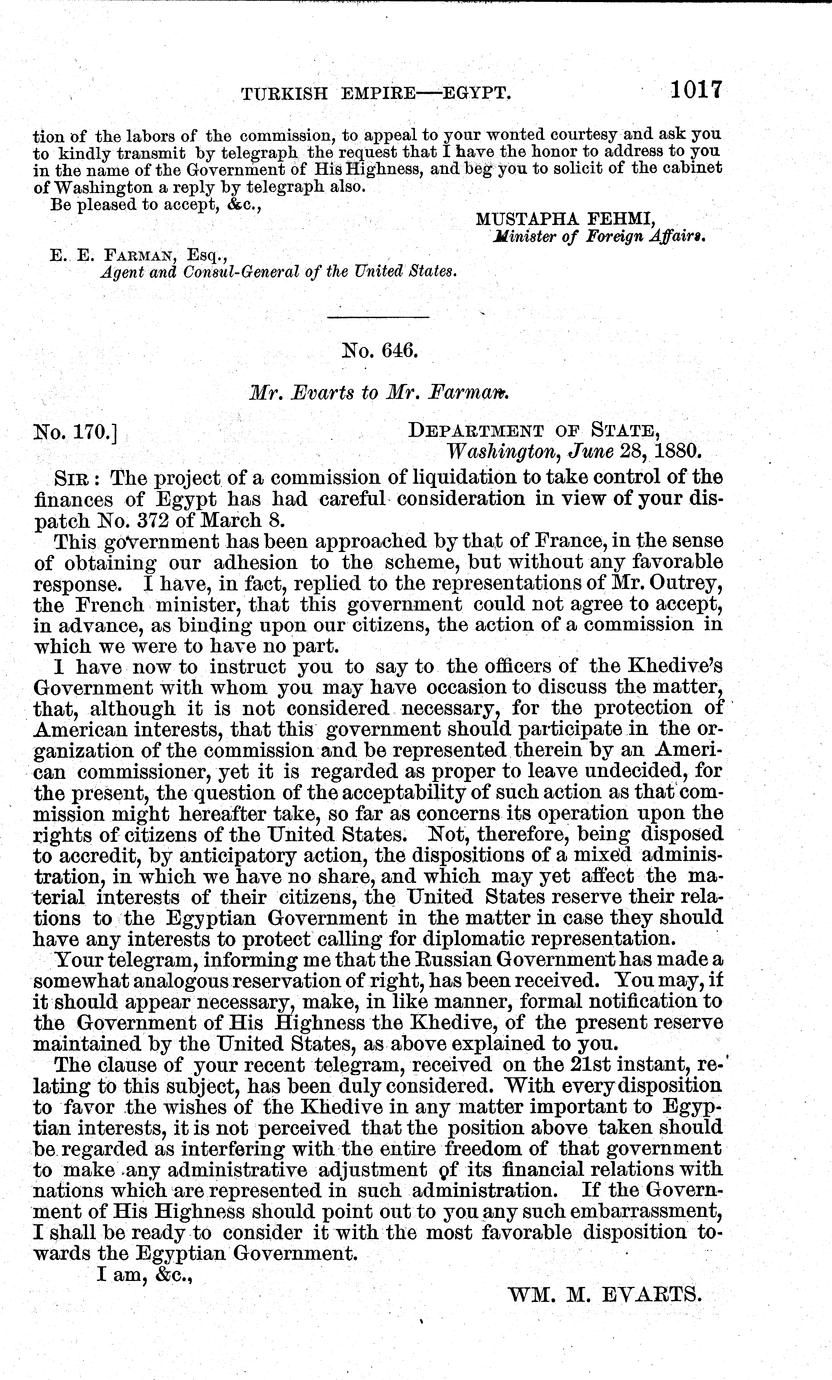 TURKISH EMPIRE—EGYPT. 1017

tion of the labors of the commission, to appeal to your wonted courtesy and ask you to kindly transmit by telegraph the request that I have the honor to address to you in the name of the Government of His Highness, and beg you to solicit of the cabinet of Washington a reply by telegraph also.

Be pleased to accept, &c.,

MUSTAPHA FEHMI,
Minister of Foreign Affairs.

E. E. FARMAN, Esq.,
Agent and Consul-General of the United States.

No. 646.

Mr. Evarts to Mr. Farman.

No. 170.]

DEPARTMENT OF STATE,
Washington, June 28, 1880.

SIR: The project of a commission of liquidation to take control of the finances of Egypt has had careful consideration in view of your dispatch No. 372 of March 8.

This government has been approached by that of France, in the sense of obtaining our adhesion to the scheme, but without any favorable response. I have, in fact, replied to the representations of Mr. Outrey, the French minister, that this government could not agree to accept, in advance, as binding upon our citizens, the action of a commission in which we were to have no part.

I have now to instruct you to say to the officers of the Khedive's Government with whom you may have occasion to discuss the matter, that, although it is not considered necessary, for the protection of American interests, that this government should participate in the organization of the commission and be represented therein by an American commissioner, yet it is regarded as proper to leave undecided, for the present, the question of the acceptability of such action as that commission might hereafter take, so far as concerns its operation upon the rights of citizens of the United States. Not, therefore, being disposed to accredit, by anticipatory action, the dispositions of a mixed administration, in which we have no share, and which may yet affect the material interests of their citizens, the United States reserve their relations to the Egyptian Government in the matter in case they should have any interests to protect calling for diplomatic representation.

Your telegram, informing me that the Russian Government has made a somewhat analogous reservation of right, has been received. You may, if it should appear necessary, make, in like manner, formal notification to the Government of His Highness the Khedive, of the present reserve maintained by the United States, as above explained to you.

The clause of your recent telegram, received on the 21st instant, relating to this subject, has been duly considered. With every disposition to favor the wishes of the Khedive in any matter important to Egyptian interests, it is not perceived that the position above taken should be regarded as interfering with the entire freedom of that government to make any administrative adjustment of its financial relations with nations which are represented in such administration. If the Government of His Highness should point out to you any such embarrassment, I shall be ready to consider it with the most favorable disposition towards the Egyptian Government.

I am, &c.,

WM. M. EVARTS.